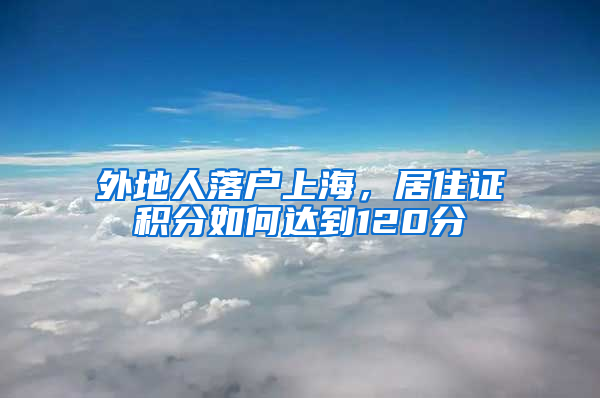 外地人落户上海，居住证积分如何达到120分